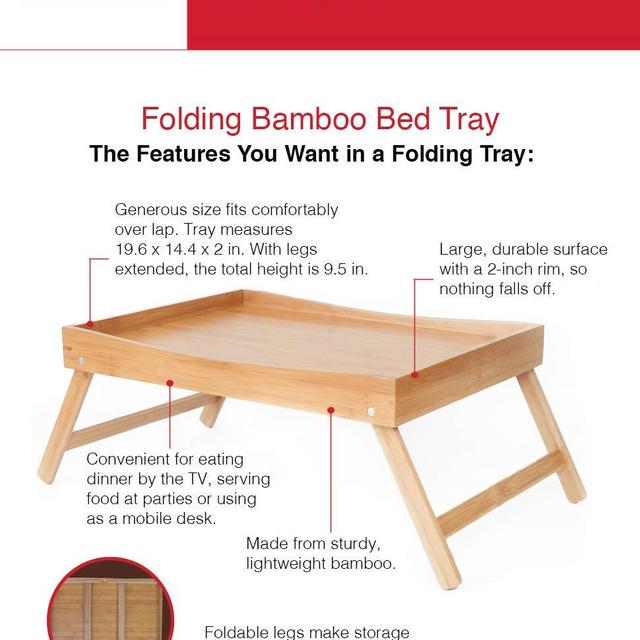 Folding Bamboo Bed Tray
The Features You Want in a Folding Tray:

Generous size fits comfortably over lap. Tray measures 19.6 x 14.4 x 2 in. With legs extended, the total height is 9.5 in.

Large, durable surface with a 2-inch rim, so nothing falls off.

Convenient for eating dinner by the TV, serving food at parties or using as a mobile desk.

Made from sturdy, lightweight bamboo.

Foldable legs make storage